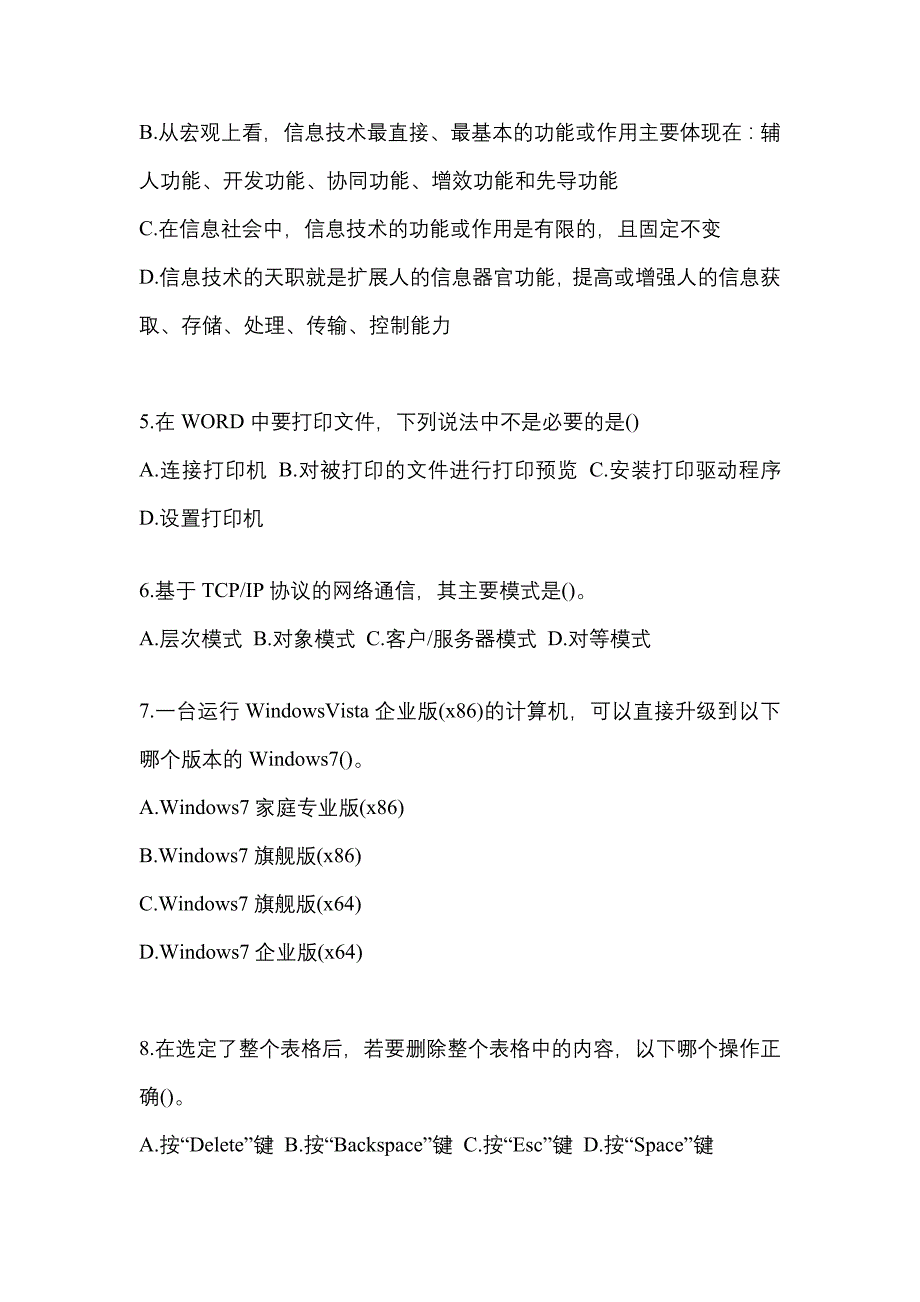 B.从宏观上看，信息技术最直接、最基本的功能或作用主要体现在：辅人功能、开发功能、协同功能、增效功能和先导功能

C.在信息社会中，信息技术的功能或作用是有限的，且固定不变

D.信息技术的天职就是扩展人的信息器官功能，提高或增强人的信息获取、存储、处理、传输、控制能力

5.在 WORD 中要打印文件，下列说法中不是必要的是()

A.连接打印机 B.对被打印的文件进行打印预览 C.安装打印驱动程序 D.设置打印机

6.基于 TCP/IP 协议的网络通信，其主要模式是()。

A.层次模式 B.对象模式 C.客户/服务器模式 D.对等模式

7.一台运行 WindowsVista 企业版(x86)的计算机，可以直接升级到以下哪个版本的 Windows7()。

A.Windows7 家庭专业版(x86)

B.Windows7 旗舰版(x86)

C.Windows7 旗舰版(x64)

D.Windows7 企业版(x64)

8.在选定了整个表格后，若要删除整个表格中的内容，以下哪个操作正确()。

A.按“Delete”键 B.按“Backspace”键 C.按“Esc”键 D.按“Space”键